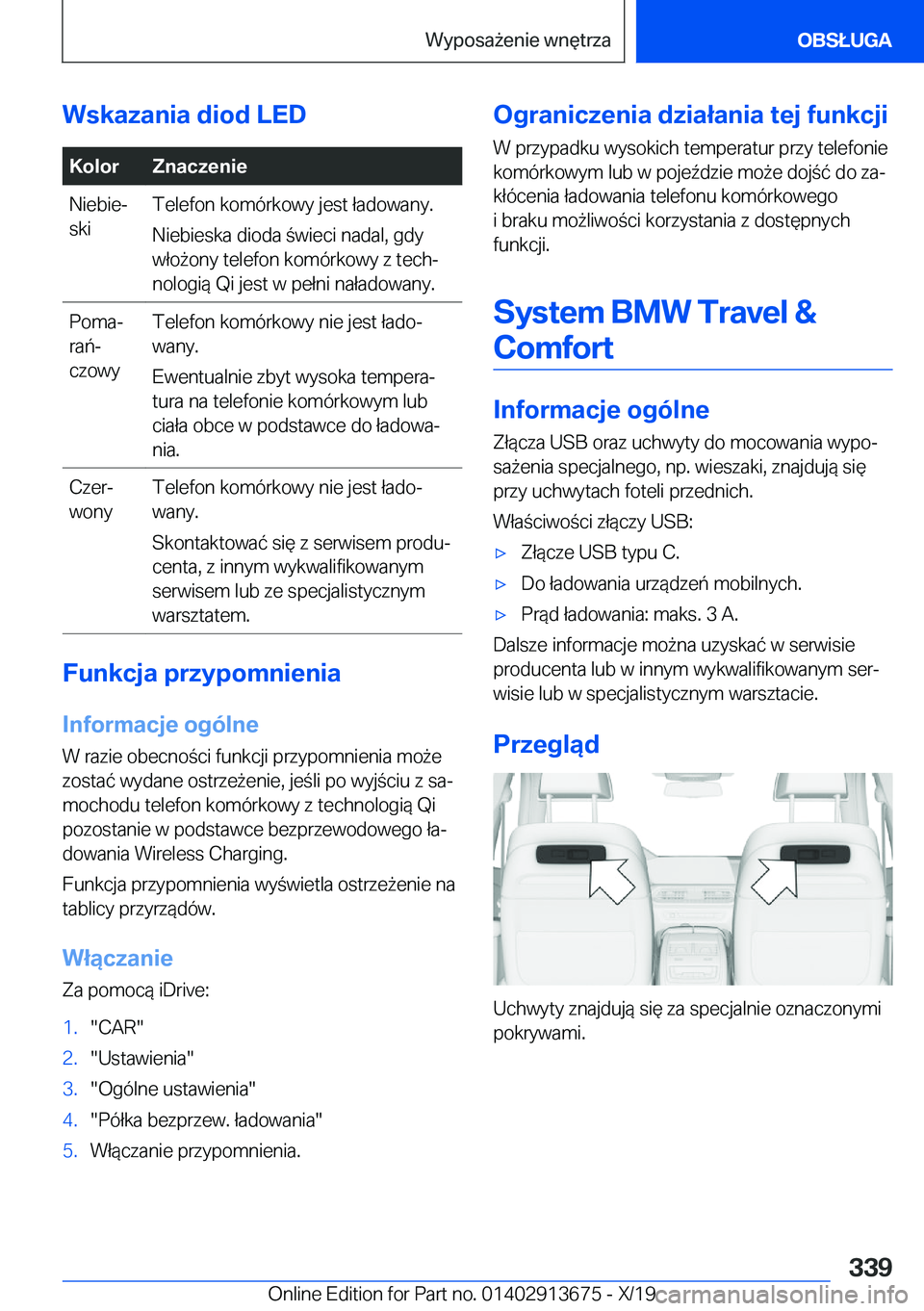 Wyposażenie wnętrza

OBSŁUGA

Wskazania diod LED

| Kolor | Znaczenie |
|---|---|
| Niebieski | Telefon komórkowy jest ładowany. Niebieska dioda świeci nadal, gdy włożony telefon komórkowy z technologią Qi jest w pełni naładowany. |
| Pomarańczowy | Telefon komórkowy nie jest ładowany. Ewentualnie zbyt wysoka temperatura na telefonie komórkowym lub ciała obce w podstawce do ładowania. |
| Czerwony | Telefon komórkowy nie jest ładowany. Skontaktować się z serwisem producenta, z innym wykwalifikowanym serwisem lub ze specjalistycznym warsztatem. |

Funkcja przypomnienia

Informacje ogólne

W razie obecności funkcji przypomnienia może zostać wydane ostrzeżenie, jeśli po wyjściu z samochodu telefon komórkowy z technologią Qi pozostanie w podstawce bezprzewodowego ładowania Wireless Charging.

Funkcja przypomnienia wyświetla ostrzeżenie na tablicy przyrządów.

Włączanie

Za pomocą iDrive:

1. "CAR"
2. "Ustawienia"
3. "Ogólne ustawienia"
4. "Półka bezprzew. ładowania"
5. Włączanie przypomnienia.

Ograniczenia działania tej funkcji

W przypadku wysokich temperatur przy telefonie komórkowym lub w pojeździe może dojść do zakłócenia ładowania telefonu komórkowego i braku możliwości korzystania z dostępnych funkcji.

System BMW Travel & Comfort

Informacje ogólne

Złącza USB oraz uchwyty do mocowania wyposażenia specjalnego, np. wieszaki, znajdują się przy uchwytach foteli przednich.

Właściwości złączy USB:

▷ Złącze USB typu C.
▷ Do ładowania urządzeń mobilnych.
▷ Prąd ładowania: maks. 3 A.

Dalsze informacje można uzyskać w serwisie producenta lub w innym wykwalifikowanym serwisie lub w specjalistycznym warsztacie.

Przegląd

Uchwyty znajdują się za specjalnie oznaczonymi pokrywami.

339

Online Edition for Part no. 01402913675 - X/19 carmanualsonline.info